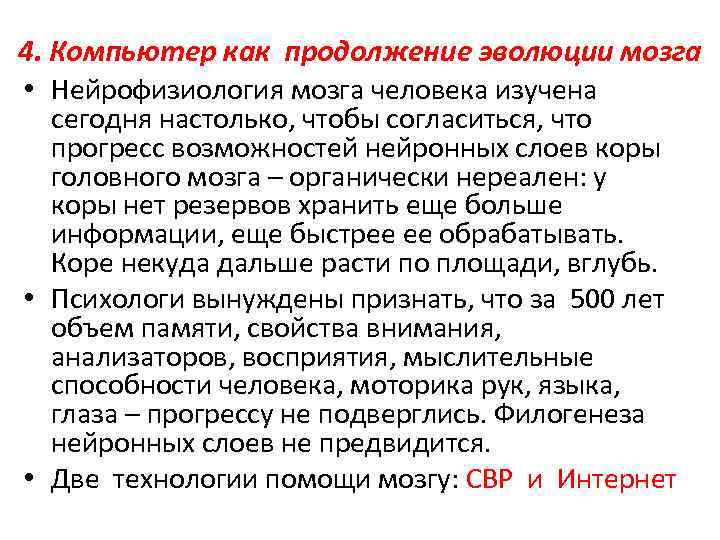 4. Компьютер как продолжение эволюции мозга

• Нейрофизиология мозга человека изучена сегодня настолько, чтобы согласиться, что прогресс возможностей нейронных слоев коры головного мозга – органически нереален: у коры нет резервов хранить еще больше информации, еще быстрее ее обрабатывать. Коре некуда дальше расти по площади, вглубь.

• Психологи вынуждены признать, что за 500 лет объем памяти, свойства внимания, анализаторов, восприятия, мыслительные способности человека, моторика рук, языка, глаза – прогрессу не подверглись. Филогенеза нейронных слоев не предвидится.

• Две технологии помощи мозгу: СВР и Интернет